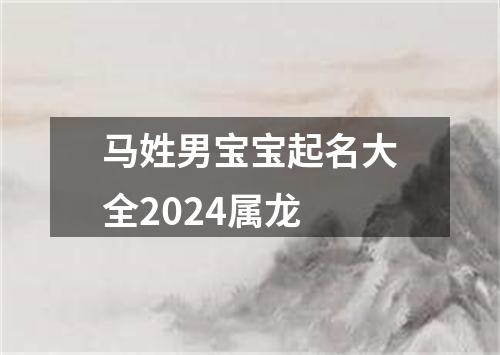 马姓男宝宝起名大全2024属龙